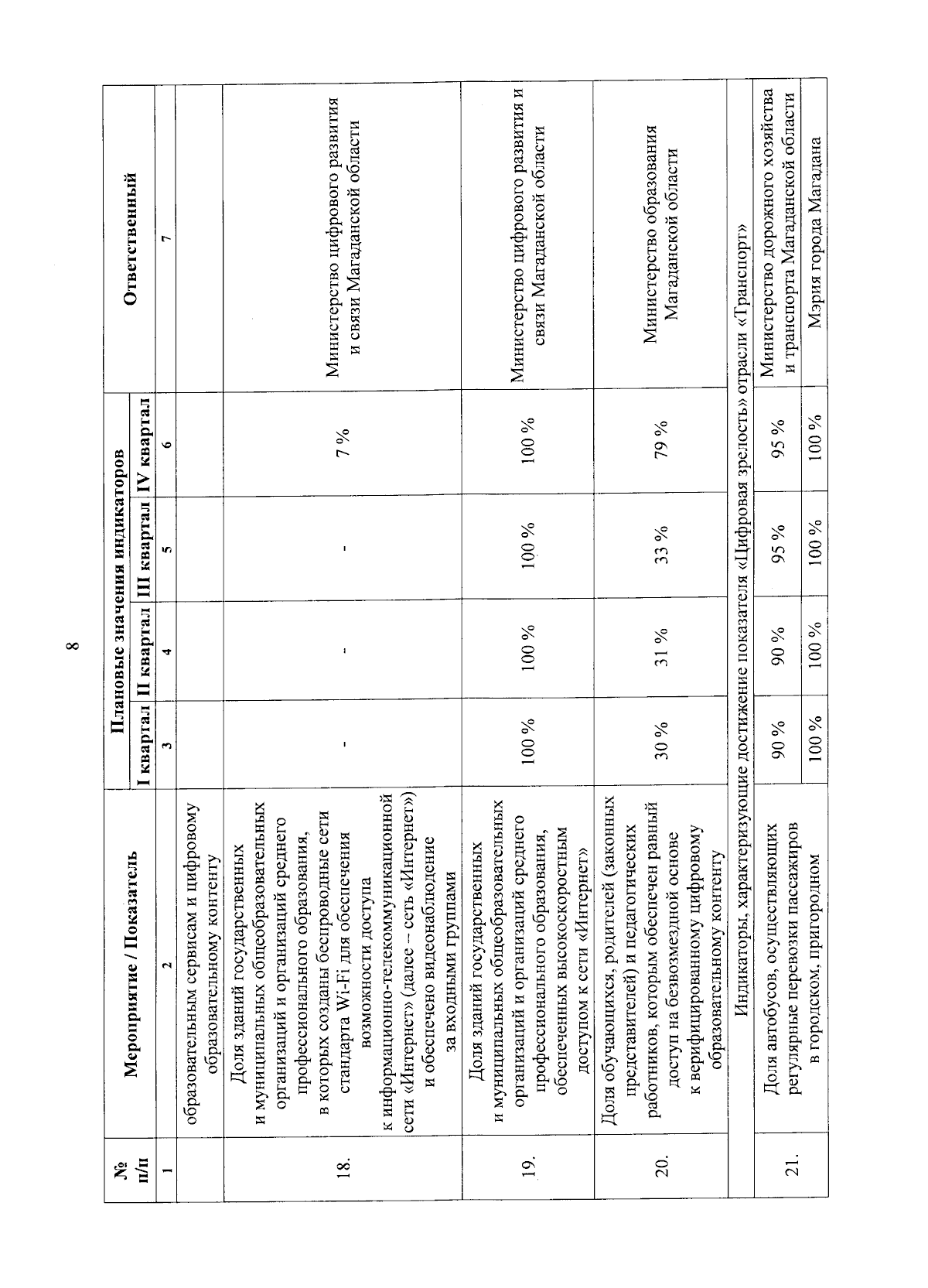 8

| № п/п | Мероприятие / Показатель | Плановые значения индикаторов |  |  |  | Ответственный |
|---|---|---|---|---|---|---|
|  |  | I квартал | II квартал | III квартал | IV квартал |  |
| 1 | 2 | 3 | 4 | 5 | 6 | 7 |
|  | образовательным сервисам и цифровому образовательному контенту |  |  |  |  |  |
| 18. | Доля зданий государственных и муниципальных общеобразовательных организаций и организаций среднего профессионального образования, в которых созданы беспроводные сети стандарта Wi-Fi для обеспечения возможности доступа к информационно-телекоммуникационной сети «Интернет» (далее – сеть «Интернет») и обеспечено видеонаблюдение за входными группами | - | - | - | 7 % | Министерство цифрового развития и связи Магаданской области |
| 19. | Доля зданий государственных и муниципальных общеобразовательных организаций и организаций среднего профессионального образования, обеспеченных высокоскоростным доступом к сети «Интернет» | 100 % | 100 % | 100 % | 100 % | Министерство цифрового развития и связи Магаданской области |
| 20. | Доля обучающихся, родителей (законных представителей) и педагогических работников, которым обеспечен равный доступ на безвозмездной основе к верифицированному цифровому образовательному контенту | 30 % | 31 % | 33 % | 79 % | Министерство образования Магаданской области |
| Индикаторы, характеризующие достижение показателя «Цифровая зрелость» отрасли «Транспорт» |  |  |  |  |  |  |
| 21. | Доля автобусов, осуществляющих регулярные перевозки пассажиров в городском, пригородном | 90 % | 90 % | 95 % | 95 % | Министерство дорожного хозяйства и транспорта Магаданской области |
|  |  | 100 % | 100 % | 100 % | 100 % | Мэрия города Магадана |